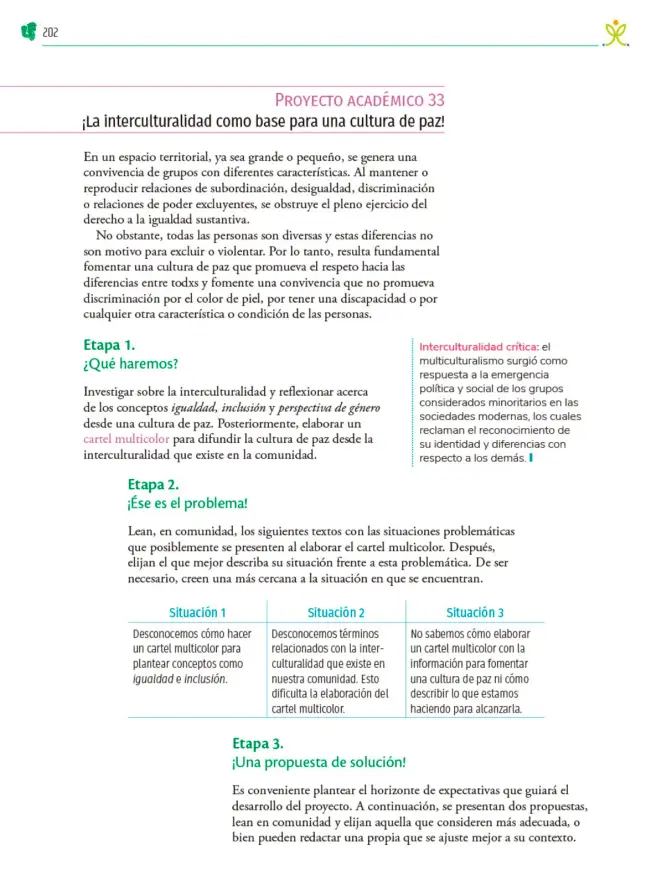 202

PROYECTO ACADÉMICO 33

¡La interculturalidad como base para una cultura de paz!

En un espacio territorial, ya sea grande o pequeño, se genera una convivencia de grupos con diferentes características. Al mantener o reproducir relaciones de subordinación, desigualdad, discriminación o relaciones de poder excluyentes, se obstruye el pleno ejercicio del derecho a la igualdad sustantiva.

No obstante, todas las personas son diversas y estas diferencias no son motivo para excluir o violentar. Por lo tanto, resulta fundamental fomentar una cultura de paz que promueva el respeto hacia las diferencias entre todxs y fomente una convivencia que no promueva discriminación por el color de piel, por tener una discapacidad o por cualquier otra característica o condición de las personas.

Etapa 1.
¿Qué haremos?

Investigar sobre la interculturalidad y reflexionar acerca de los conceptos igualdad, inclusión y perspectiva de género desde una cultura de paz. Posteriormente, elaborar un cartel multicolor para difundir la cultura de paz desde la interculturalidad que existe en la comunidad.

Interculturalidad crítica: el multiculturalismo surgió como respuesta a la emergencia política y social de los grupos considerados minoritarios en las sociedades modernas, los cuales reclaman el reconocimiento de su identidad y diferencias con respecto a los demás.

Etapa 2.
¡Ése es el problema!

Lean, en comunidad, los siguientes textos con las situaciones problemáticas que posiblemente se presenten al elaborar el cartel multicolor. Después, elijan el que mejor describa su situación frente a esta problemática. De ser necesario, creen una más cercana a la situación en que se encuentran.

| Situación 1 | Situación 2 | Situación 3 |
|---|---|---|
| Desconocemos cómo hacer un cartel multicolor para plantear conceptos como igualdad e inclusión. | Desconocemos términos relacionados con la interculturalidad que existe en nuestra comunidad. Esto dificulta la elaboración del cartel multicolor. | No sabemos cómo elaborar un cartel multicolor con la información para fomentar una cultura de paz ni cómo describir lo que estamos haciendo para alcanzarla. |

Etapa 3.
¡Una propuesta de solución!

Es conveniente plantear el horizonte de expectativas que guiará el desarrollo del proyecto. A continuación, se presentan dos propuestas, lean en comunidad y elijan aquella que consideren más adecuada, o bien pueden redactar una propia que se ajuste mejor a su contexto.